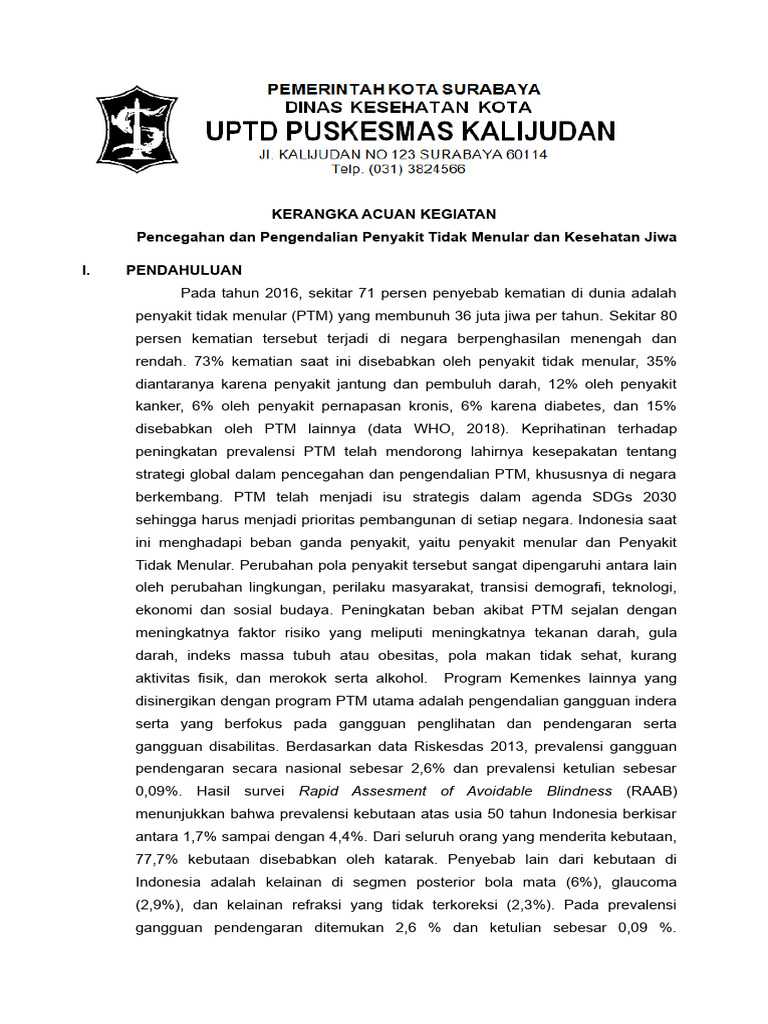 PEMERINTAH KOTA SURABAYA
DINAS KESEHATAN KOTA
UPTD PUSKESMAS KALIJUDAN
Jl. KALIJUDAN NO 123 SURABAYA 60114
Telp. (031) 3824566

KERANGKA ACUAN KEGIATAN

Pencegahan dan Pengendalian Penyakit Tidak Menular dan Kesehatan Jiwa

I. PENDAHULUAN

Pada tahun 2016, sekitar 71 persen penyebab kematian di dunia adalah penyakit tidak menular (PTM) yang membunuh 36 juta jiwa per tahun. Sekitar 80 persen kematian tersebut terjadi di negara berpenghasilan menengah dan rendah. 73% kematian saat ini disebabkan oleh penyakit tidak menular, 35% diantaranya karena penyakit jantung dan pembuluh darah, 12% oleh penyakit kanker, 6% oleh penyakit pernapasan kronis, 6% karena diabetes, dan 15% disebabkan oleh PTM lainnya (data WHO, 2018). Keprihatinan terhadap peningkatan prevalensi PTM telah mendorong lahirnya kesepakatan tentang strategi global dalam pencegahan dan pengendalian PTM, khususnya di negara berkembang. PTM telah menjadi isu strategis dalam agenda SDGs 2030 sehingga harus menjadi prioritas pembangunan di setiap negara. Indonesia saat ini menghadapi beban ganda penyakit, yaitu penyakit menular dan Penyakit Tidak Menular. Perubahan pola penyakit tersebut sangat dipengaruhi antara lain oleh perubahan lingkungan, perilaku masyarakat, transisi demografi, teknologi, ekonomi dan sosial budaya. Peningkatan beban akibat PTM sejalan dengan meningkatnya faktor risiko yang meliputi meningkatnya tekanan darah, gula darah, indeks massa tubuh atau obesitas, pola makan tidak sehat, kurang aktivitas fisik, dan merokok serta alkohol. Program Kemenkes lainnya yang disinergikan dengan program PTM utama adalah pengendalian gangguan indera serta yang berfokus pada gangguan penglihatan dan pendengaran serta gangguan disabilitas. Berdasarkan data Riskesdas 2013, prevalensi gangguan pendengaran secara nasional sebesar 2,6% dan prevalensi ketulian sebesar 0,09%. Hasil survei Rapid Assesment of Avoidable Blindness (RAAB) menunjukkan bahwa prevalensi kebutaan atas usia 50 tahun Indonesia berkisar antara 1,7% sampai dengan 4,4%. Dari seluruh orang yang menderita kebutaan, 77,7% kebutaan disebabkan oleh katarak. Penyebab lain dari kebutaan di Indonesia adalah kelainan di segmen posterior bola mata (6%), glaucoma (2,9%), dan kelainan refraksi yang tidak terkoreksi (2,3%). Pada prevalensi gangguan pendengaran ditemukan 2,6 % dan ketulian sebesar 0,09 %.